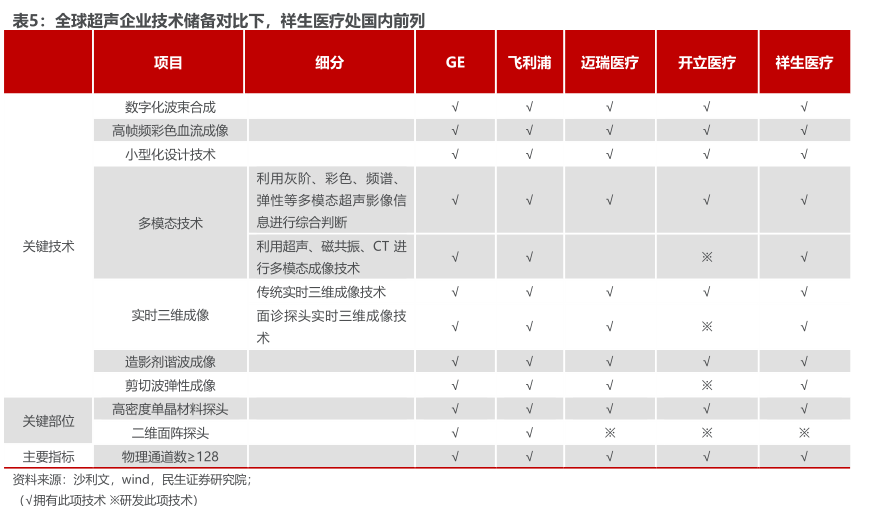 表5：全球超声企业技术储备对比下，祥生医疗处国内前列

| | 项目 | 细分 | GE | 飞利浦 | 迈瑞医疗 | 开立医疗 | 祥生医疗 |
|---|---|---|---|---|---|---|---|
| 关键技术 | 数字化波束合成 | | √ | √ | √ | √ | √ |
| | 高帧频彩色血流成像 | | √ | √ | √ | √ | √ |
| | 小型化设计技术 | | √ | √ | √ | √ | √ |
| | 多模态技术 | 利用灰阶、彩色、频谱、弹性等多模态超声影像信息进行综合判断 | √ | √ | √ | √ | √ |
| | | 利用超声、磁共振、CT 进行多模态成像技术 | √ | √ | | ※ | √ |
| | 实时三维成像 | 传统实时三维成像技术 | √ | √ | √ | √ | √ |
| | | 面诊探头实时三维成像技术 | √ | √ | √ | ※ | √ |
| | 造影剂谐波成像 | | √ | √ | √ | √ | √ |
| | 剪切波弹性成像 | | √ | √ | √ | ※ | √ |
| 关键部位 | 高密度单晶材料探头 | | √ | √ | √ | √ | √ |
| | 二维面阵探头 | | √ | √ | ※ | ※ | ※ |
| 主要指标 | 物理通道数≥128 | | √ | √ | √ | √ | √ |

资料来源：沙利文，wind，民生证券研究院；
（√拥有此项技术 ※研发此项技术）